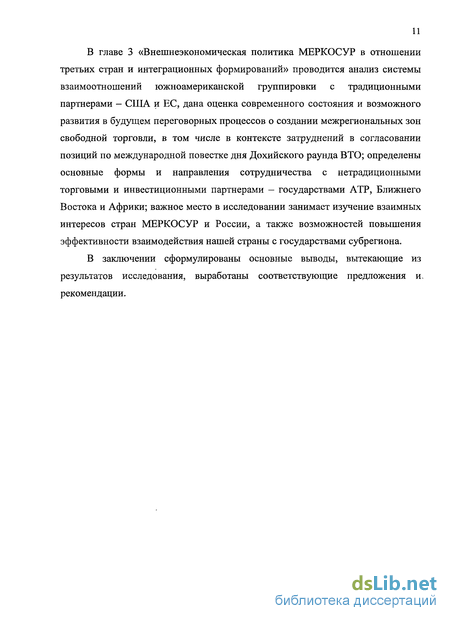 11

В главе 3 «Внешнеэкономическая политика МЕРКОСУР в отношении третьих стран и интеграционных формирований» проводится анализ системы взаимоотношений южноамериканской группировки с традиционными партнерами – США и ЕС, дана оценка современного состояния и возможного развития в будущем переговорных процессов о создании межрегиональных зон свободной торговли, в том числе в контексте затруднений в согласовании позиций по международной повестке дня Дохийского раунда ВТО; определены основные формы и направления сотрудничества с нетрадиционными торговыми и инвестиционными партнерами – государствами АТР, Ближнего Востока и Африки; важное место в исследовании занимает изучение взаимных интересов стран МЕРКОСУР и России, а также возможностей повышения эффективности взаимодействия нашей страны с государствами субрегиона.

В заключении сформулированы основные выводы, вытекающие из результатов исследования, выработаны соответствующие предложения и рекомендации.

dsLib.net
библиотека диссертаций